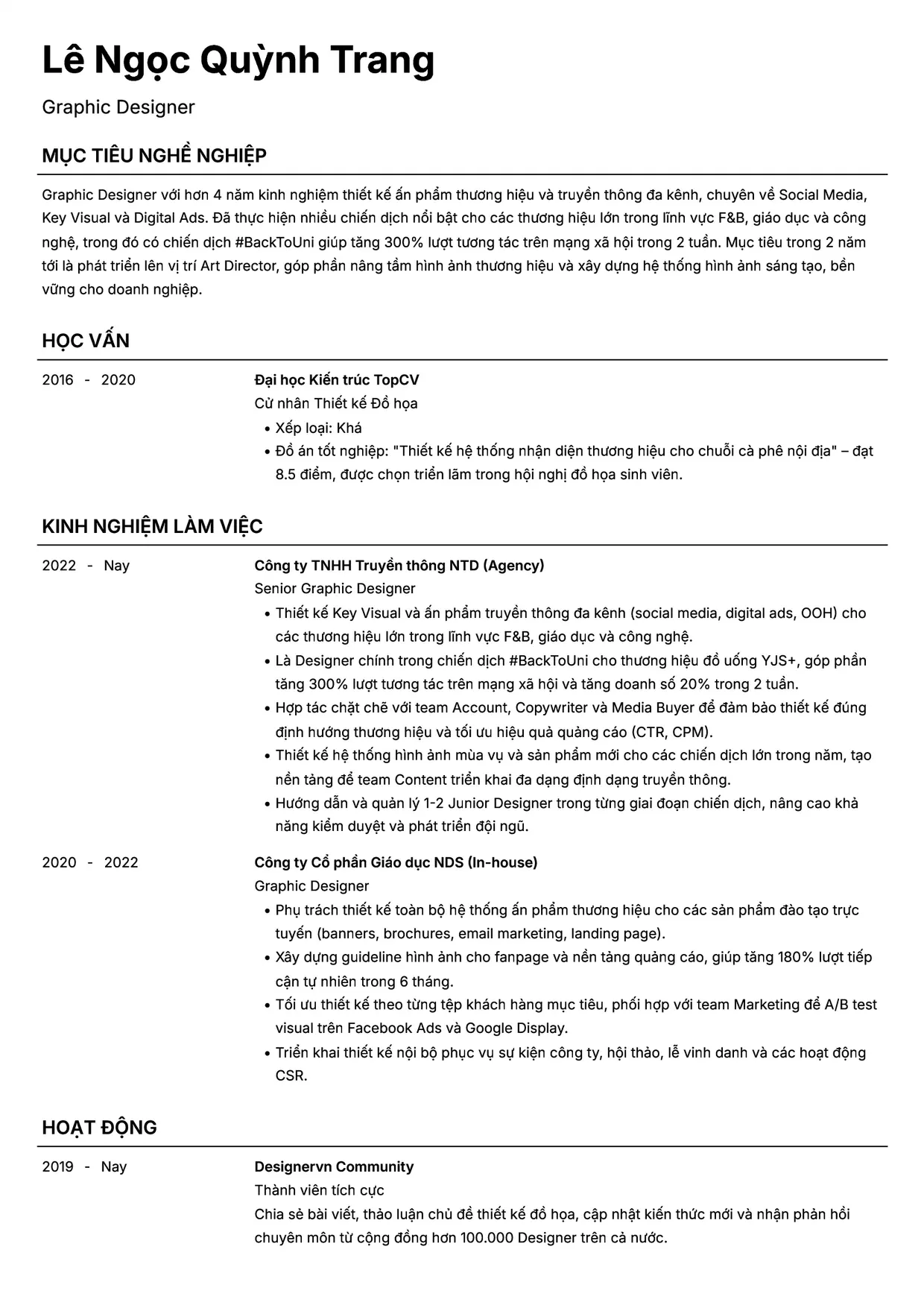 Lê Ngọc Quỳnh Trang

Graphic Designer

MỤC TIÊU NGHỀ NGHIỆP

Graphic Designer với hơn 4 năm kinh nghiệm thiết kế ấn phẩm thương hiệu và truyền thông đa kênh, chuyên về Social Media, Key Visual và Digital Ads. Đã thực hiện nhiều chiến dịch nổi bật cho các thương hiệu lớn trong lĩnh vực F&B, giáo dục và công nghệ, trong đó có chiến dịch #BackToUni giúp tăng 300% lượt tương tác trên mạng xã hội trong 2 tuần. Mục tiêu trong 2 năm tới là phát triển lên vị trí Art Director, góp phần nâng tầm hình ảnh thương hiệu và xây dựng hệ thống hình ảnh sáng tạo, bền vững cho doanh nghiệp.

HỌC VẤN

2016 - 2020

Đại học Kiến trúc TopCV
Cử nhân Thiết kế Đồ họa
• Xếp loại: Khá
• Đồ án tốt nghiệp: "Thiết kế hệ thống nhận diện thương hiệu cho chuỗi cà phê nội địa" – đạt 8.5 điểm, được chọn triển lãm trong hội nghị đồ họa sinh viên.

KINH NGHIỆM LÀM VIỆC

2022 - Nay

Công ty TNHH Truyền thông NTD (Agency)
Senior Graphic Designer
• Thiết kế Key Visual và ấn phẩm truyền thông đa kênh (social media, digital ads, OOH) cho các thương hiệu lớn trong lĩnh vực F&B, giáo dục và công nghệ.
• Là Designer chính trong chiến dịch #BackToUni cho thương hiệu đồ uống YJS+, góp phần tăng 300% lượt tương tác trên mạng xã hội và tăng doanh số 20% trong 2 tuần.
• Hợp tác chặt chẽ với team Account, Copywriter và Media Buyer để đảm bảo thiết kế đúng định hướng thương hiệu và tối ưu hiệu quả quảng cáo (CTR, CPM).
• Thiết kế hệ thống hình ảnh mùa vụ và sản phẩm mới cho các chiến dịch lớn trong năm, tạo nền tảng để team Content triển khai đa dạng định dạng truyền thông.
• Hướng dẫn và quản lý 1-2 Junior Designer trong từng giai đoạn chiến dịch, nâng cao khả năng kiểm duyệt và phát triển đội ngũ.

2020 - 2022

Công ty Cổ phần Giáo dục NDS (In-house)
Graphic Designer
• Phụ trách thiết kế toàn bộ hệ thống ấn phẩm thương hiệu cho các sản phẩm đào tạo trực tuyến (banners, brochures, email marketing, landing page).
• Xây dựng guideline hình ảnh cho fanpage và nền tảng quảng cáo, giúp tăng 180% lượt tiếp cận tự nhiên trong 6 tháng.
• Tối ưu thiết kế theo từng tệp khách hàng mục tiêu, phối hợp với team Marketing để A/B test visual trên Facebook Ads và Google Display.
• Triển khai thiết kế nội bộ phục vụ sự kiện công ty, hội thảo, lễ vinh danh và các hoạt động CSR.

HOẠT ĐỘNG

2019 - Nay

Designervn Community
Thành viên tích cực
Chia sẻ bài viết, thảo luận chủ đề thiết kế đồ họa, cập nhật kiến thức mới và nhận phản hồi chuyên môn từ cộng đồng hơn 100.000 Designer trên cả nước.